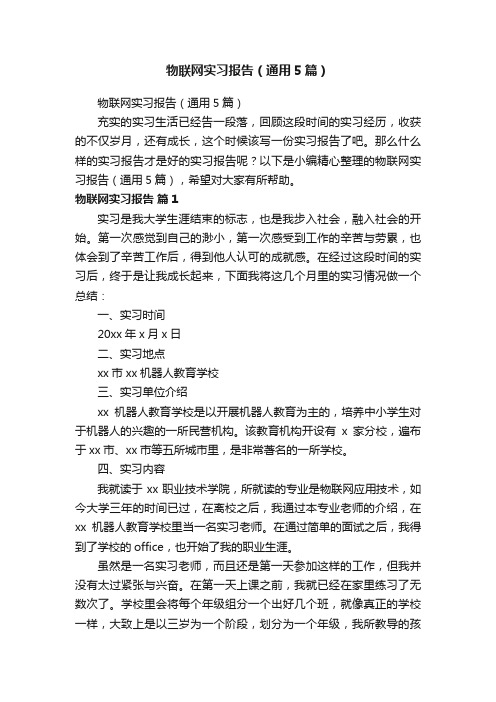 物联网实习报告（通用5篇）

物联网实习报告（通用5篇）

充实的实习生活已经告一段落，回顾这段时间的实习经历，收获的不仅岁月，还有成长，这个时候该写一份实习报告了吧。那么什么样的实习报告才是好的实习报告呢？以下是小编精心整理的物联网实习报告（通用5篇），希望对大家有所帮助。

物联网实习报告 篇1

实习是我大学生涯结束的标志，也是我步入社会，融入社会的开始。第一次感觉到自己的渺小，第一次感受到工作的辛苦与劳累，也体会到了辛苦工作后，得到他人认可的成就感。在经过这段时间的实习后，终于是让我成长起来，下面我将这几个月里的实习情况做一个总结：

一、实习时间

20xx年x月x日

二、实习地点

xx市xx机器人教育学校

三、实习单位介绍

xx 机器人教育学校是以开展机器人教育为主的，培养中小学生对于机器人的兴趣的一所民营机构。该教育机构开设有 x 家分校，遍布于xx市、xx市等五所城市里，是非常著名的一所学校。

四、实习内容

我就读于 xx 职业技术学院，所就读的专业是物联网应用技术，如今大学三年的时间已过，在离校之后，我通过本专业老师的介绍，在 xx 机器人教育学校里当一名实习老师。在通过简单的面试之后，我得到了学校的 office，也开始了我的职业生涯。

虽然是一名实习老师，而且还是第一天参加这样的工作，但我并没有太过紧张与兴奋。在第一天上课之前，我就已经在家里练习了无数次了。学校里会将每个年级组分一个出好几个班，就像真正的学校一样，大致上是以三岁为一个阶段，划分为一个年级，我所教导的孩